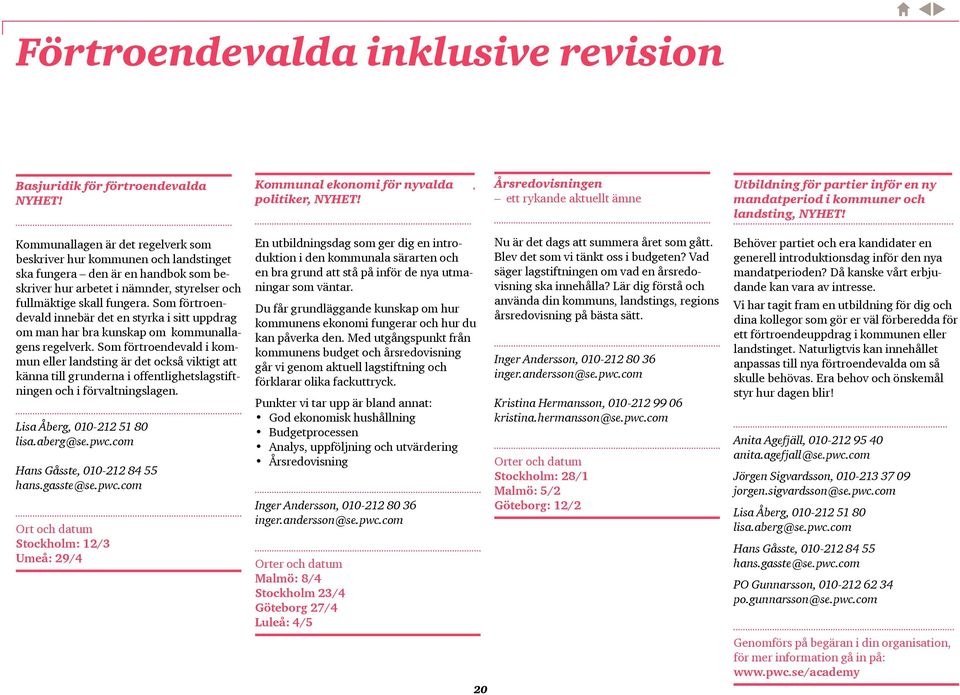 Förtroendevalda inklusive revision

Basjuridik för förtroendevalda NYHET!

Kommunallagen är det regelverk som beskriver hur kommunen och landstinget ska fungera – den är en handbok som beskriver hur arbetet i nämnder, styrelser och fullmäktige skall fungera. Som förtroendevald innebär det en styrka i sitt uppdrag om man har bra kunskap om kommunallagens regelverk. Som förtroendevald i kommun eller landsting är det också viktigt att känna till grunderna i offentlighetslagstiftningen och i förvaltningslagen.

Lisa Åberg, 010-212 51 80
lisa.aberg@se.pwc.com

Hans Gåsste, 010-212 84 55
hans.gasste@se.pwc.com

Ort och datum
Stockholm: 12/3
Umeå: 29/4

Kommunal ekonomi för nyvalda politiker, NYHET!

En utbildningsdag som ger dig en introduktion i den kommunala särarten och en bra grund att stå på inför de nya utmaningar som väntar.

Du får grundläggande kunskap om hur kommunens ekonomi fungerar och hur du kan påverka den. Med utgångspunkt från kommunens budget och årsredovisning går vi genom aktuell lagstiftning och förklarar olika fackuttryck.

Punkter vi tar upp är bland annat:
• God ekonomisk hushållning
• Budgetprocessen
• Analys, uppföljning och utvärdering
• Årsredovisning

Inger Andersson, 010-212 80 36
inger.andersson@se.pwc.com

Orter och datum
Malmö: 8/4
Stockholm 23/4
Göteborg 27/4
Luleå: 4/5

Årsredovisningen
– ett rykande aktuellt ämne

Nu är det dags att summera året som gått. Blev det som vi tänkt oss i budgeten? Vad säger lagstiftningen om vad en årsredovisning ska innehålla? Lär dig förstå och använda din kommuns, landstings, regions årsredovisning på bästa sätt.

Inger Andersson, 010-212 80 36
inger.andersson@se.pwc.com

Kristina Hermansson, 010-212 99 06
kristina.hermansson@se.pwc.com

Orter och datum
Stockholm: 28/1
Malmö: 5/2
Göteborg: 12/2

Utbildning för partier inför en ny mandatperiod i kommuner och landsting, NYHET!

Behöver partiet och era kandidater en generell introduktionsdag inför den nya mandatperioden? Då kanske vårt erbjudande kan vara av intresse.

Vi har tagit fram en utbildning för dig och dina kollegor som gör er väl förberedda för ett förtroendeuppdrag i kommunen eller landstinget. Naturligtvis kan innehållet anpassas till nya förtroendevalda om så skulle behövas. Era behov och önskemål styr hur dagen blir!

Anita Agefjäll, 010-212 95 40
anita.agefjall@se.pwc.com

Jörgen Sigvardsson, 010-213 37 09
jorgen.sigvardsson@se.pwc.com

Lisa Åberg, 010-212 51 80
lisa.aberg@se.pwc.com

Hans Gåsste, 010-212 84 55
hans.gasste@se.pwc.com

PO Gunnarsson, 010-212 62 34
po.gunnarsson@se.pwc.com

Genomförs på begäran i din organisation, för mer information gå in på:
www.pwc.se/academy

20